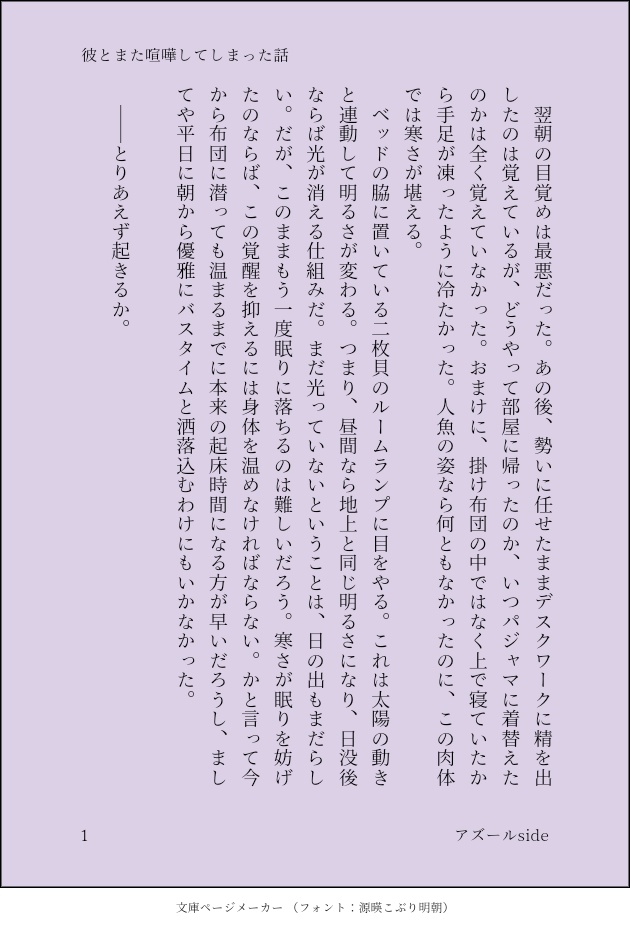 彼とまた喧嘩してしまった話

翌朝の目覚めは最悪だった。あの後、勢いに任せたままデスクワークに精を出したのは覚えているが、どうやって部屋に帰ったのか、いつパジャマに着替えたのかは全く覚えていなかった。おまけに、掛け布団の中ではなく上で寝ていたから手足が凍ったように冷たかった。人魚の姿なら何ともなかったのに、この肉体では寒さが堪える。

ベッドの脇に置いている二枚貝のルームランプに目をやる。これは太陽の動きと連動して明るさが変わる。つまり、昼間なら地上と同じ明るさになり、日没後ならば光が消える仕組みだ。まだ光っていないということは、日の出もまだらしい。だが、このままもう一度眠りに落ちるのは難しいだろう。寒さが眠りを妨げたのならば、この覚醒を抑えるには身体を温めなければならない。かと言って今から布団に潜っても温まるまでに本来の起床時間になる方が早いだろうし、ましてや平日に朝から優雅にバスタイムと洒落込むわけにもいかなかった。

――とりあえず起きるか。

1

アズールside

文庫ページメーカー（フォント：源暎こぶり明朝）